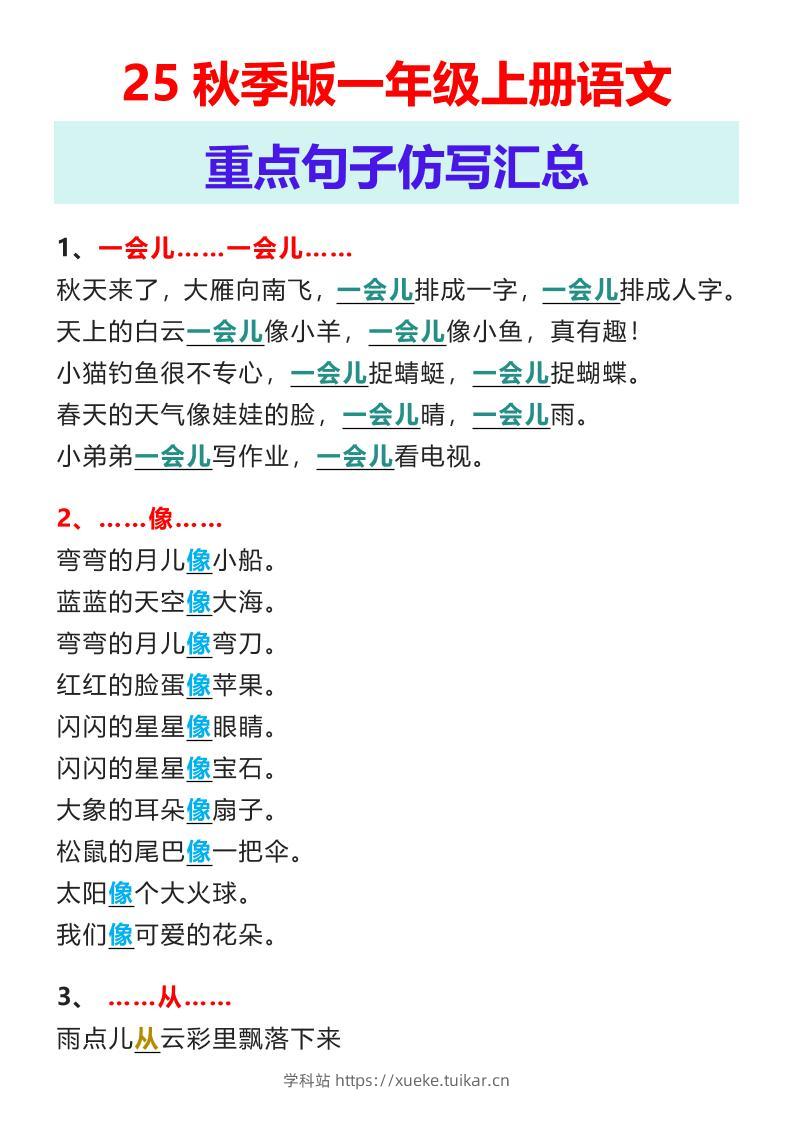 25 秋季版一年级上册语文

重点句子仿写汇总

1、一会儿……一会儿……

秋天来了，大雁向南飞，一会儿排成一字，一会儿排成人字。

天上的白云一会儿像小羊，一会儿像小鱼，真有趣！

小猫钓鱼很不专心，一会儿捉蜻蜓，一会儿捉蝴蝶。

春天的天气像娃娃的脸，一会儿晴，一会儿雨。

小弟弟一会儿写作业，一会儿看电视。

2、……像……

弯弯的月儿像小船。

蓝蓝的天空像大海。

弯弯的月儿像弯刀。

红红的脸蛋像苹果。

闪闪的星星像眼睛。

闪闪的星星像宝石。

大象的耳朵像扇子。

松鼠的尾巴像一把伞。

太阳像个大火球。

我们像可爱的花朵。

3、 ……从……

雨点儿从云彩里飘落下来

学科站 https://xueke.tuikar.cn